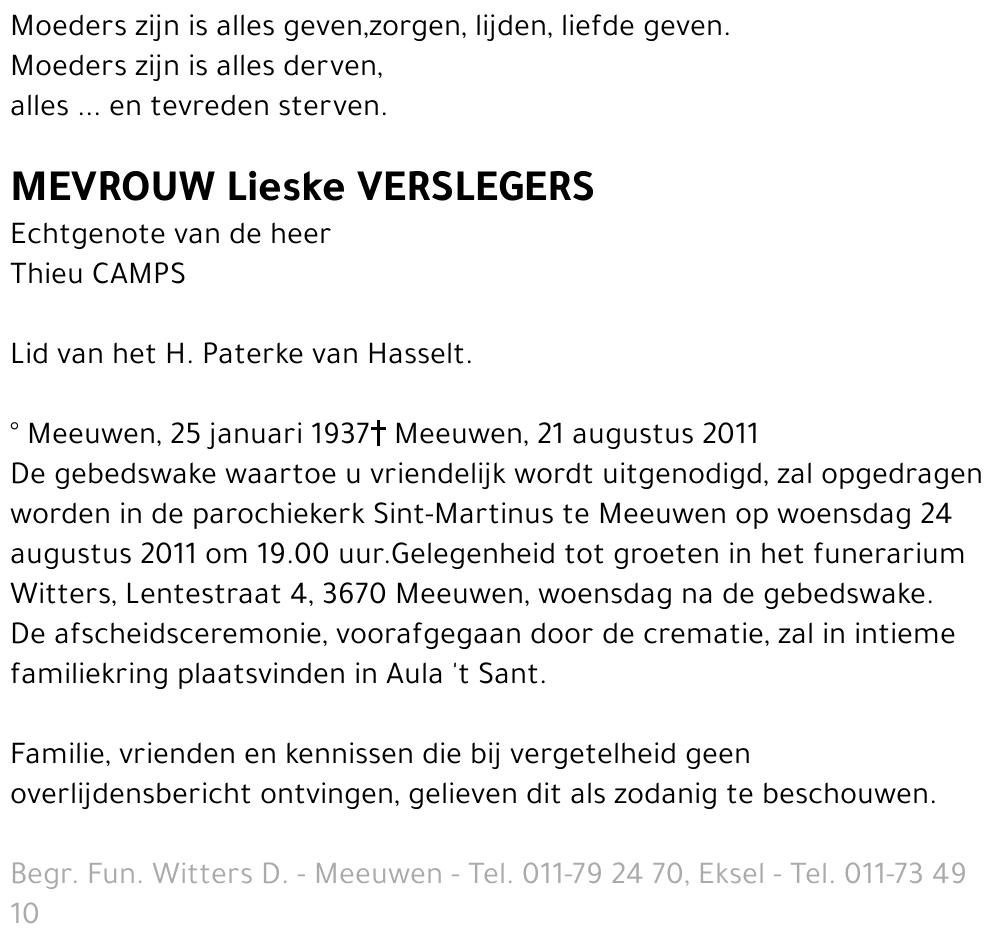 Moeders zijn is alles geven,zorgen, lijden, liefde geven.
Moeders zijn is alles derven,
alles ... en tevreden sterven.

MEVROUW Lieske VERSLEGERS
Echtgenote van de heer
Thieu CAMPS

Lid van het H. Paterke van Hasselt.

° Meeuwen, 25 januari 1937† Meeuwen, 21 augustus 2011
De gebedswake waartoe u vriendelijk wordt uitgenodigd, zal opgedragen worden in de parochiekerk Sint-Martinus te Meeuwen op woensdag 24 augustus 2011 om 19.00 uur.Gelegenheid tot groeten in het funerarium Witters, Lentestraat 4, 3670 Meeuwen, woensdag na de gebedswake.
De afscheidsceremonie, voorafgegaan door de crematie, zal in intieme familiekring plaatsvinden in Aula 't Sant.

Familie, vrienden en kennissen die bij vergetelheid geen overlijdensbericht ontvingen, gelieven dit als zodanig te beschouwen.

Begr. Fun. Witters D. - Meeuwen - Tel. 011-79 24 70, Eksel - Tel. 011-73 49 10